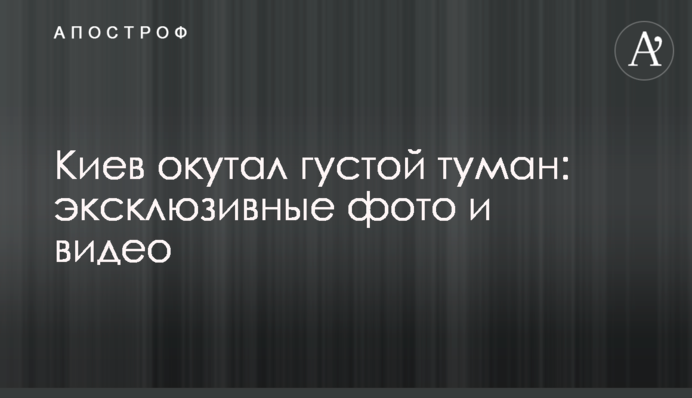 АПОСТРОФ

A'

Киев окутал густой туман: эксклюзивные фото и видео